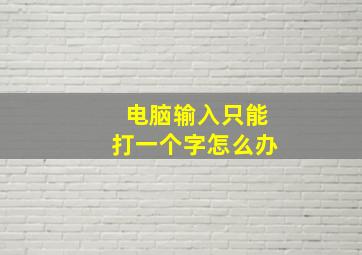 电脑输入只能
打一个字怎么办